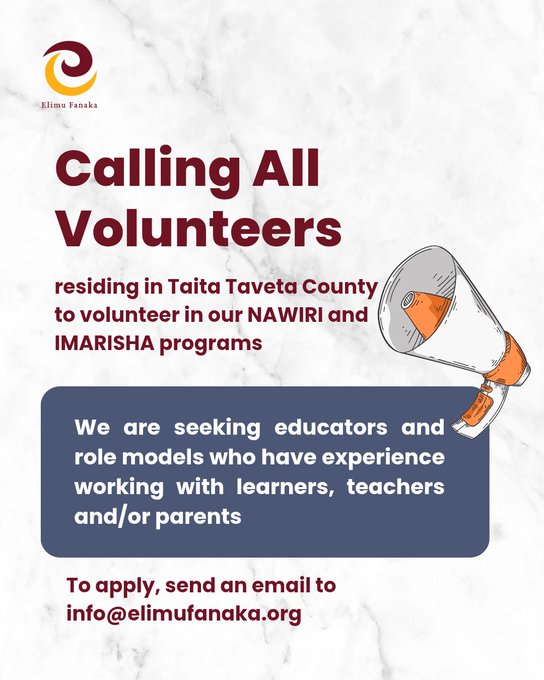 Elimu Fanaka

Calling All Volunteers

residing in Taita Taveta County to volunteer in our NAWIRI and IMARISHA programs

We are seeking educators and role models who have experience working with learners, teachers and/or parents

To apply, send an email to info@elimufanaka.org